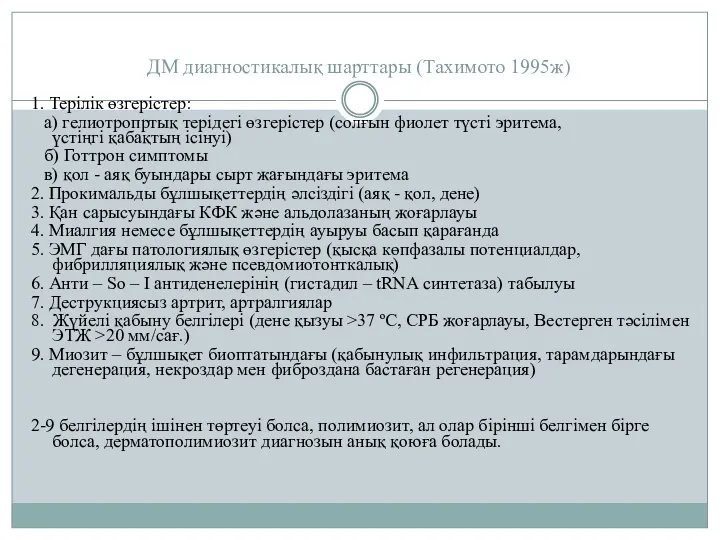 ДМ диагностикалық шарттары (Тахимото 1995ж)

1. Терілік өзгерістер:
а) гелиотропртық терідегі өзгерістер (солғын фиолет түсті эритема, үстіңгі қабақтың ісінуі)
б) Готтрон симптомы
в) қол - аяқ буындары сырт жағындағы эритема
2. Прокимальды бұлшықеттердің әлсіздігі (аяқ - қол, дене)
3. Қан сарысуындағы КФК және альдолазаның жоғарлауы
4. Миалгия немесе бұлшықеттердің ауыруы басып қарағанда
5. ЭМГ дағы патологиялық өзгерістер (қысқа көпфазалы потенциалдар, фибрилляциялық және псевдомиотонткалық)
6. Анти – So – I антиденелерінің (гистадил – tRNA синтетаза) табылуы
7. Деструкциясыз артрит, артралгиялар
8. Жүйелі қабыну белгілері (дене қызуы >37 ºС, СРБ жоғарлауы, Вестерген тәсілімен ЭТЖ >20 мм/сағ.)
9. Миозит – бұлшықет биоптатындағы (қабынулық инфильтрация, тарамдарындағы дегенерация, некроздар мен фиброздана бастаған регенерация)

2-9 белгілердің ішінен төртеуі болса, полимиозит, ал олар бірінші белгімен бірге болса, дерматополимиозит диагнозын анық қоюға болады.